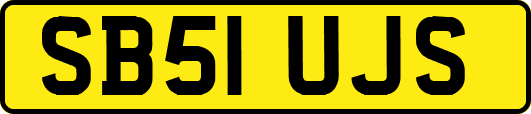 SB51 UJS